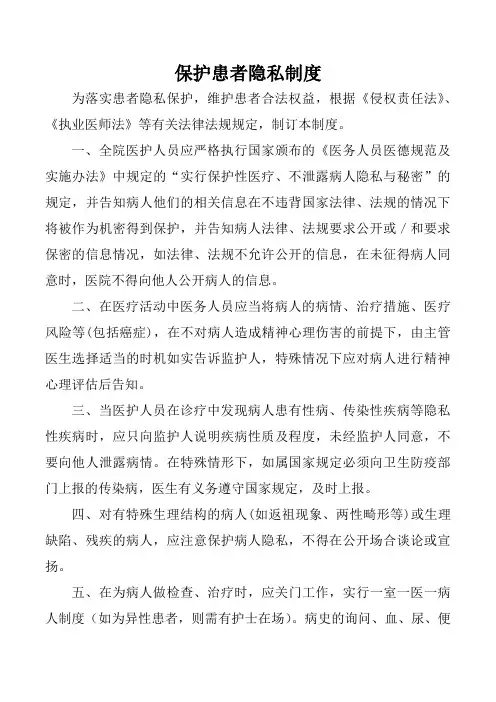 保护患者隐私制度

为落实患者隐私保护，维护患者合法权益，根据《侵权责任法》、《执业医师法》等有关法律法规规定，制订本制度。

一、全院医护人员应严格执行国家颁布的《医务人员医德规范及实施办法》中规定的“实行保护性医疗、不泄露病人隐私与秘密”的规定，并告知病人他们的相关信息在不违背国家法律、法规的情况下将被作为机密得到保护，并告知病人法律、法规要求公开或／和要求保密的信息情况，如法律、法规不允许公开的信息，在未征得病人同意时，医院不得向他人公开病人的信息。

二、在医疗活动中医务人员应当将病人的病情、治疗措施、医疗风险等(包括癌症)，在不对病人造成精神心理伤害的前提下，由主管医生选择适当的时机如实告诉监护人，特殊情况下应对病人进行精神心理评估后告知。

三、当医护人员在诊疗中发现病人患有性病、传染性疾病等隐私性疾病时，应只向监护人说明疾病性质及程度，未经监护人同意，不要向他人泄露病情。在特殊情形下，如属国家规定必须向卫生防疫部门上报的传染病，医生有义务遵守国家规定，及时上报。

四、对有特殊生理结构的病人(如返祖现象、两性畸形等)或生理缺陷、残疾的病人，应注意保护病人隐私，不得在公开场合谈论或宣扬。

五、在为病人做检查、治疗时，应关门工作，实行一室一医一病人制度（如为异性患者，则需有护士在场）。病史的询问、血、尿、便